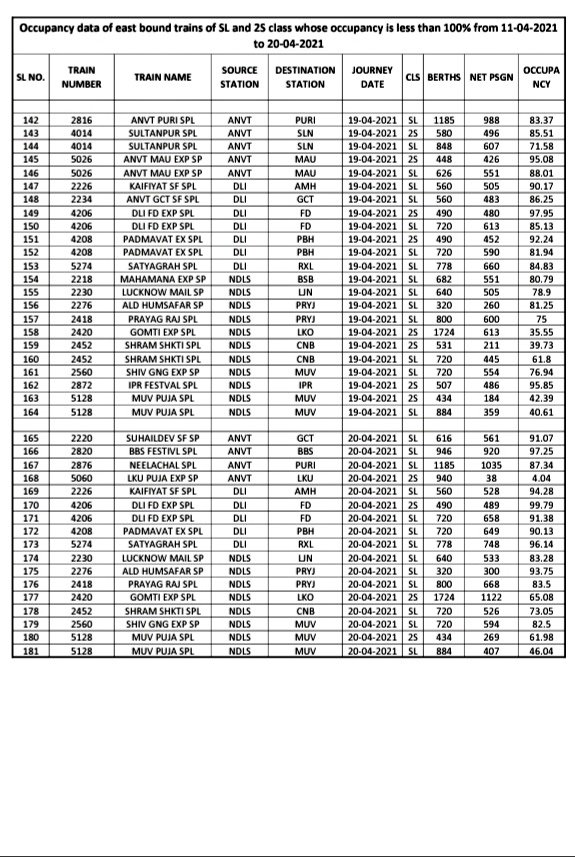 Occupancy data of east bound trains of SL and 2S class whose occupancy is less than 100% from 11-04-2021 to 20-04-2021

| SL NO. | TRAIN NUMBER | TRAIN NAME | SOURCE STATION | DESTINATION STATION | JOURNEY DATE | CLS | BERTHS | NET PSGN | OCCUPANCY |
|---|---|---|---|---|---|---|---|---|---|
| 142 | 2816 | ANVT PURI SPL | ANVT | PURI | 19-04-2021 | SL | 1185 | 988 | 83.37 |
| 143 | 4014 | SULTANPUR SPL | ANVT | SLN | 19-04-2021 | 2S | 580 | 496 | 85.51 |
| 144 | 4014 | SULTANPUR SPL | ANVT | SLN | 19-04-2021 | SL | 848 | 607 | 71.58 |
| 145 | 5026 | ANVT MAU EXP SP | ANVT | MAU | 19-04-2021 | 2S | 448 | 426 | 95.08 |
| 146 | 5026 | ANVT MAU EXP SP | ANVT | MAU | 19-04-2021 | SL | 626 | 551 | 88.01 |
| 147 | 2226 | KAIFIYAT SF SPL | DLI | AMH | 19-04-2021 | SL | 560 | 505 | 90.17 |
| 148 | 2234 | ANVT GCT SF SPL | DLI | GCT | 19-04-2021 | SL | 560 | 483 | 86.25 |
| 149 | 4206 | DLI FD EXP SPL | DLI | FD | 19-04-2021 | 2S | 490 | 480 | 97.95 |
| 150 | 4206 | DLI FD EXP SPL | DLI | FD | 19-04-2021 | SL | 720 | 613 | 85.13 |
| 151 | 4208 | PADMAVAT EX SPL | DLI | PBH | 19-04-2021 | 2S | 490 | 452 | 92.24 |
| 152 | 4208 | PADMAVAT EX SPL | DLI | PBH | 19-04-2021 | SL | 720 | 590 | 81.94 |
| 153 | 5274 | SATYAGRAH SPL | DLI | RXL | 19-04-2021 | SL | 778 | 660 | 84.83 |
| 154 | 2218 | MAHAMANA EXP SP | NDLS | BSB | 19-04-2021 | SL | 682 | 551 | 80.79 |
| 155 | 2230 | LUCKNOW MAIL SP | NDLS | LJN | 19-04-2021 | SL | 640 | 505 | 78.9 |
| 156 | 2276 | ALD HUMSAFAR SP | NDLS | PRYJ | 19-04-2021 | SL | 320 | 260 | 81.25 |
| 157 | 2418 | PRAYAG RAJ SPL | NDLS | PRYJ | 19-04-2021 | SL | 800 | 600 | 75 |
| 158 | 2420 | GOMTI EXP SPL | NDLS | LKO | 19-04-2021 | 2S | 1724 | 613 | 35.55 |
| 159 | 2452 | SHRAM SHKTI SPL | NDLS | CNB | 19-04-2021 | 2S | 531 | 211 | 39.73 |
| 160 | 2452 | SHRAM SHKTI SPL | NDLS | CNB | 19-04-2021 | SL | 720 | 445 | 61.8 |
| 161 | 2560 | SHIV GNG EXP SP | NDLS | MUV | 19-04-2021 | SL | 720 | 554 | 76.94 |
| 162 | 2872 | IPR FESTVAL SPL | NDLS | IPR | 19-04-2021 | 2S | 507 | 486 | 95.85 |
| 163 | 5128 | MUV PUJA SPL | NDLS | MUV | 19-04-2021 | 2S | 434 | 184 | 42.39 |
| 164 | 5128 | MUV PUJA SPL | NDLS | MUV | 19-04-2021 | SL | 884 | 359 | 40.61 |
| 165 | 2220 | SUHAILDEV SF SP | ANVT | GCT | 20-04-2021 | SL | 616 | 561 | 91.07 |
| 166 | 2820 | BBS FESTIVL SPL | ANVT | BBS | 20-04-2021 | SL | 946 | 920 | 97.25 |
| 167 | 2876 | NEELACHAL SPL | ANVT | PURI | 20-04-2021 | SL | 1185 | 1035 | 87.34 |
| 168 | 5060 | LKU PUJA EXP SP | ANVT | LKU | 20-04-2021 | 2S | 940 | 38 | 4.04 |
| 169 | 2226 | KAIFIYAT SF SPL | DLI | AMH | 20-04-2021 | SL | 560 | 528 | 94.28 |
| 170 | 4206 | DLI FD EXP SPL | DLI | FD | 20-04-2021 | 2S | 490 | 489 | 99.79 |
| 171 | 4206 | DLI FD EXP SPL | DLI | FD | 20-04-2021 | SL | 720 | 658 | 91.38 |
| 172 | 4208 | PADMAVAT EX SPL | DLI | PBH | 20-04-2021 | SL | 720 | 649 | 90.13 |
| 173 | 5274 | SATYAGRAH SPL | DLI | RXL | 20-04-2021 | SL | 778 | 748 | 96.14 |
| 174 | 2230 | LUCKNOW MAIL SP | NDLS | LJN | 20-04-2021 | SL | 640 | 533 | 83.28 |
| 175 | 2276 | ALD HUMSAFAR SP | NDLS | PRYJ | 20-04-2021 | SL | 320 | 300 | 93.75 |
| 176 | 2418 | PRAYAG RAJ SPL | NDLS | PRYJ | 20-04-2021 | SL | 800 | 668 | 83.5 |
| 177 | 2420 | GOMTI EXP SPL | NDLS | LKO | 20-04-2021 | 2S | 1724 | 1122 | 65.08 |
| 178 | 2452 | SHRAM SHKTI SPL | NDLS | CNB | 20-04-2021 | SL | 720 | 526 | 73.05 |
| 179 | 2560 | SHIV GNG EXP SP | NDLS | MUV | 20-04-2021 | SL | 720 | 594 | 82.5 |
| 180 | 5128 | MUV PUJA SPL | NDLS | MUV | 20-04-2021 | 2S | 434 | 269 | 61.98 |
| 181 | 5128 | MUV PUJA SPL | NDLS | MUV | 20-04-2021 | SL | 884 | 407 | 46.04 |